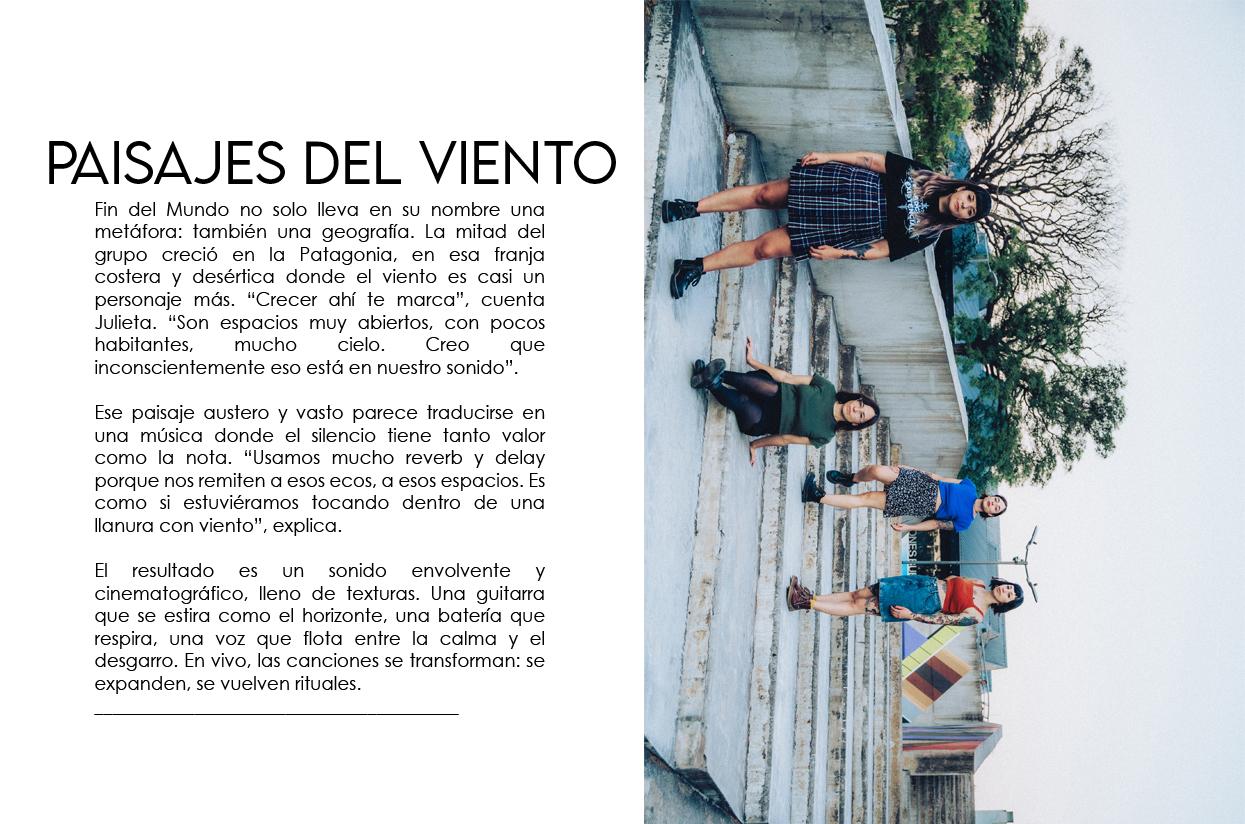 PAISAJES DEL VIENTO

Fin del Mundo no solo lleva en su nombre una metáfora: también una geografía. La mitad del grupo creció en la Patagonia, en esa franja costera y desértica donde el viento es casi un personaje más. “Crecer ahí te marca”, cuenta Julieta. “Son espacios muy abiertos, con pocos habitantes, mucho cielo. Creo que inconscientemente eso está en nuestro sonido”.

Ese paisaje austero y vasto parece traducirse en una música donde el silencio tiene tanto valor como la nota. “Usamos mucho reverb y delay porque nos remiten a esos ecos, a esos espacios. Es como si estuviéramos tocando dentro de una llanura con viento”, explica.

El resultado es un sonido envolvente y cinematográfico, lleno de texturas. Una guitarra que se estira como el horizonte, una batería que respira, una voz que flota entre la calma y el desgarro. En vivo, las canciones se transforman: se expanden, se vuelven rituales.